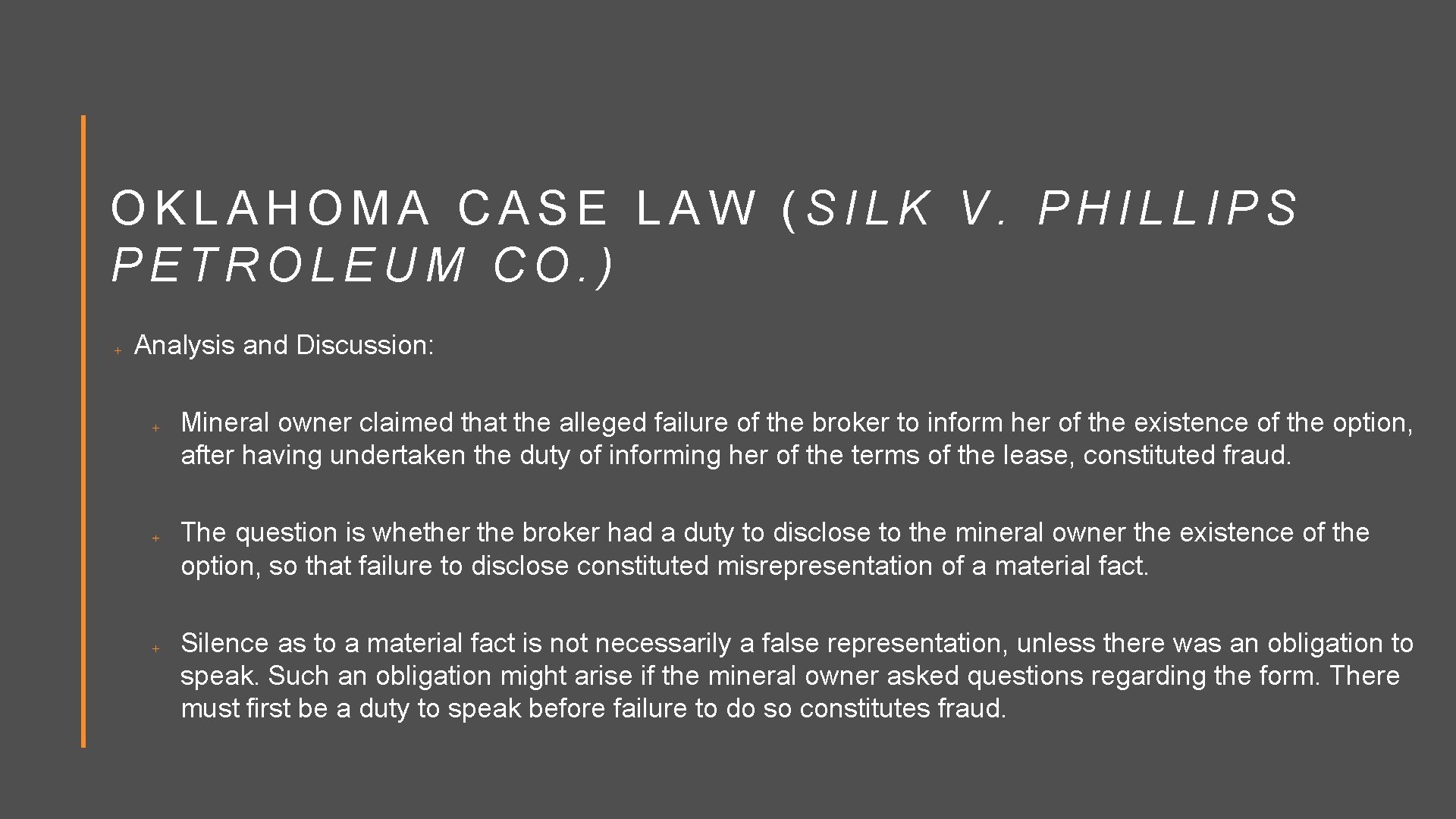 OKLAHOMA CASE LAW (SILK V. PHILLIPS PETROLEUM CO.)

+ Analysis and Discussion:

+ Mineral owner claimed that the alleged failure of the broker to inform her of the existence of the option, after having undertaken the duty of informing her of the terms of the lease, constituted fraud.

+ The question is whether the broker had a duty to disclose to the mineral owner the existence of the option, so that failure to disclose constituted misrepresentation of a material fact.

+ Silence as to a material fact is not necessarily a false representation, unless there was an obligation to speak. Such an obligation might arise if the mineral owner asked questions regarding the form. There must first be a duty to speak before failure to do so constitutes fraud.